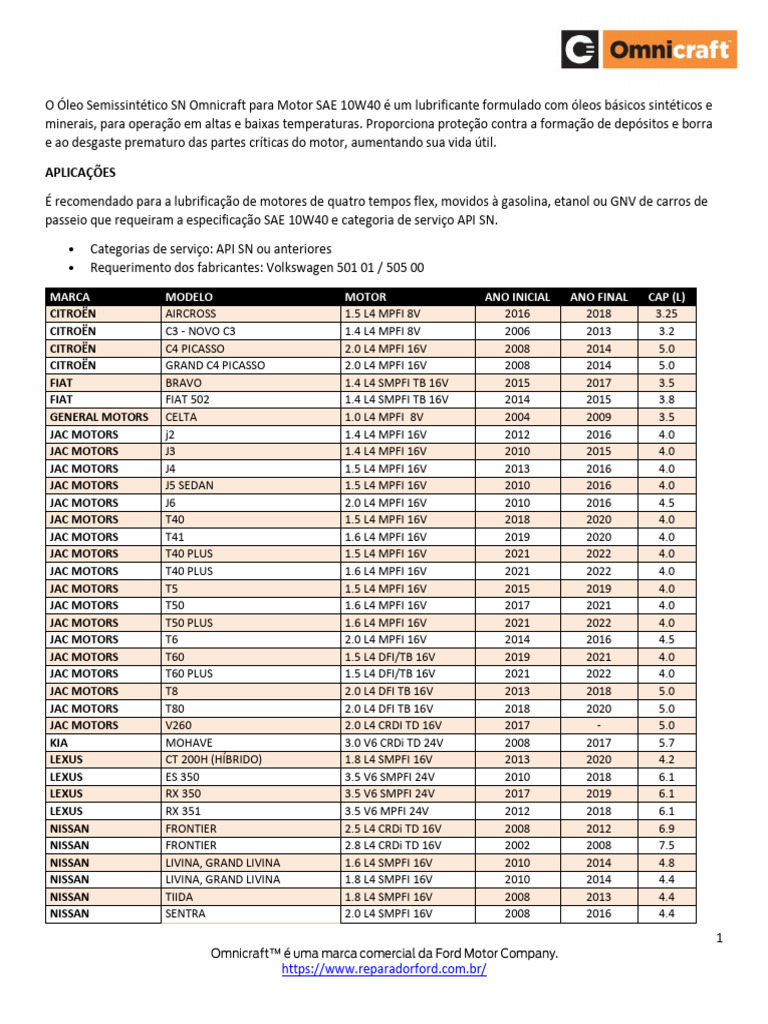 Omnicraft

O Óleo Semissintético SN Omnicraft para Motor SAE 10W40 é um lubrificante formulado com óleos básicos sintéticos e minerais, para operação em altas e baixas temperaturas. Proporciona proteção contra a formação de depósitos e borra e ao desgaste prematuro das partes críticas do motor, aumentando sua vida útil.

APLICAÇÕES

É recomendado para a lubrificação de motores de quatro tempos flex, movidos à gasolina, etanol ou GNV de carros de passeio que requeiram a especificação SAE 10W40 e categoria de serviço API SN.

• Categorias de serviço: API SN ou anteriores
• Requerimento dos fabricantes: Volkswagen 501 01 / 505 00

| MARCA | MODELO | MOTOR | ANO INICIAL | ANO FINAL | CAP (L) |
|---|---|---|---|---|---|
| CITROËN | AIRCROSS | 1.5 L4 MPFI 8V | 2016 | 2018 | 3.25 |
| CITROËN | C3 - NOVO C3 | 1.4 L4 MPFI 8V | 2006 | 2013 | 3.2 |
| CITROËN | C4 PICASSO | 2.0 L4 MPFI 16V | 2008 | 2014 | 5.0 |
| CITROËN | GRAND C4 PICASSO | 2.0 L4 MPFI 16V | 2008 | 2014 | 5.0 |
| FIAT | BRAVO | 1.4 L4 SMPFI TB 16V | 2015 | 2017 | 3.5 |
| FIAT | FIAT 502 | 1.4 L4 SMPFI TB 16V | 2014 | 2015 | 3.8 |
| GENERAL MOTORS | CELTA | 1.0 L4 MPFI 8V | 2004 | 2009 | 3.5 |
| JAC MOTORS | j2 | 1.4 L4 MPFI 16V | 2012 | 2016 | 4.0 |
| JAC MOTORS | J3 | 1.4 L4 MPFI 16V | 2010 | 2015 | 4.0 |
| JAC MOTORS | J4 | 1.5 L4 MPFI 16V | 2013 | 2016 | 4.0 |
| JAC MOTORS | J5 SEDAN | 1.5 L4 MPFI 16V | 2010 | 2016 | 4.0 |
| JAC MOTORS | J6 | 2.0 L4 MPFI 16V | 2010 | 2016 | 4.5 |
| JAC MOTORS | T40 | 1.5 L4 MPFI 16V | 2018 | 2020 | 4.0 |
| JAC MOTORS | T41 | 1.6 L4 MPFI 16V | 2019 | 2020 | 4.0 |
| JAC MOTORS | T40 PLUS | 1.5 L4 MPFI 16V | 2021 | 2022 | 4.0 |
| JAC MOTORS | T40 PLUS | 1.6 L4 MPFI 16V | 2021 | 2022 | 4.0 |
| JAC MOTORS | T5 | 1.5 L4 MPFI 16V | 2015 | 2019 | 4.0 |
| JAC MOTORS | T50 | 1.6 L4 MPFI 16V | 2017 | 2021 | 4.0 |
| JAC MOTORS | T50 PLUS | 1.6 L4 MPFI 16V | 2021 | 2022 | 4.0 |
| JAC MOTORS | T6 | 2.0 L4 MPFI 16V | 2014 | 2016 | 4.5 |
| JAC MOTORS | T60 | 1.5 L4 DFI/TB 16V | 2019 | 2021 | 4.0 |
| JAC MOTORS | T60 PLUS | 1.5 L4 DFI/TB 16V | 2021 | 2022 | 4.0 |
| JAC MOTORS | T8 | 2.0 L4 DFI TB 16V | 2013 | 2018 | 5.0 |
| JAC MOTORS | T80 | 2.0 L4 DFI TB 16V | 2018 | 2020 | 5.0 |
| JAC MOTORS | V260 | 2.0 L4 CRDI TD 16V | 2017 | - | 5.0 |
| KIA | MOHAVE | 3.0 V6 CRDi TD 24V | 2008 | 2017 | 5.7 |
| LEXUS | CT 200H (HÍBRIDO) | 1.8 L4 SMPFI 16V | 2013 | 2020 | 4.2 |
| LEXUS | ES 350 | 3.5 V6 SMPFI 24V | 2010 | 2018 | 6.1 |
| LEXUS | RX 350 | 3.5 V6 SMPFI 24V | 2017 | 2019 | 6.1 |
| LEXUS | RX 351 | 3.5 V6 MPFI 24V | 2012 | 2018 | 6.1 |
| NISSAN | FRONTIER | 2.5 L4 CRDi TD 16V | 2008 | 2012 | 6.9 |
| NISSAN | FRONTIER | 2.8 L4 CRDi TD 16V | 2002 | 2008 | 7.5 |
| NISSAN | LIVINA, GRAND LIVINA | 1.6 L4 SMPFI 16V | 2010 | 2014 | 4.8 |
| NISSAN | LIVINA, GRAND LIVINA | 1.8 L4 SMPFI 16V | 2010 | 2014 | 4.4 |
| NISSAN | TIIDA | 1.8 L4 SMPFI 16V | 2008 | 2013 | 4.4 |
| NISSAN | SENTRA | 2.0 L4 SMPFI 16V | 2008 | 2016 | 4.4 |

1

Omnicraft™ é uma marca comercial da Ford Motor Company.
https://www.reparadorford.com.br/